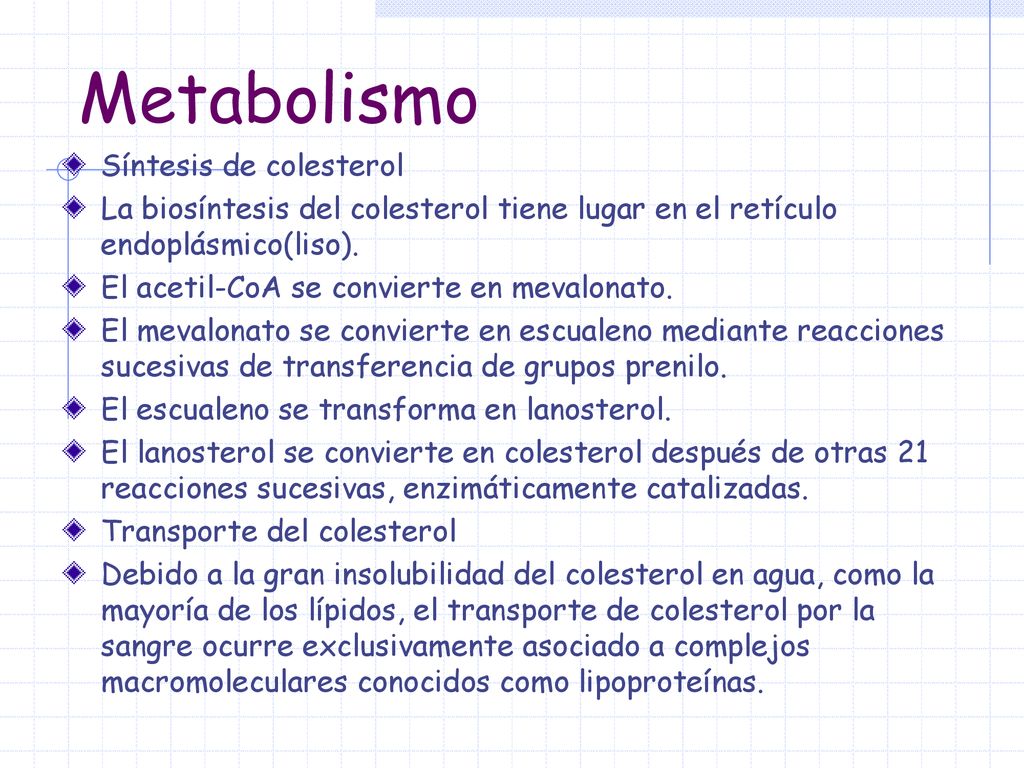 Metabolismo

Síntesis de colesterol

La biosíntesis del colesterol tiene lugar en el retículo endoplásmico(liso).

El acetil-CoA se convierte en mevalonato.

El mevalonato se convierte en escualeno mediante reacciones sucesivas de transferencia de grupos prenilo.

El escualeno se transforma en lanosterol.

El lanosterol se convierte en colesterol después de otras 21 reacciones sucesivas, enzimáticamente catalizadas.

Transporte del colesterol

Debido a la gran insolubilidad del colesterol en agua, como la mayoría de los lípidos, el transporte de colesterol por la sangre ocurre exclusivamente asociado a complejos macromoleculares conocidos como lipoproteínas.